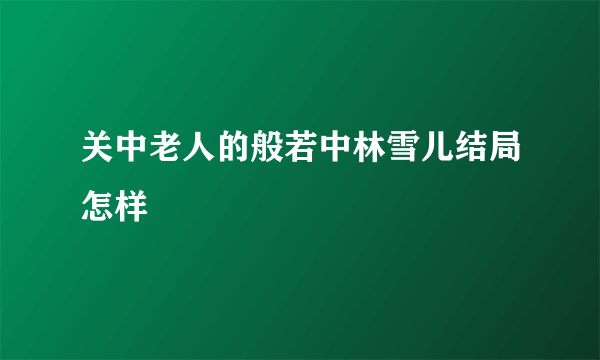 关中老人的般若中林雪儿结局怎样